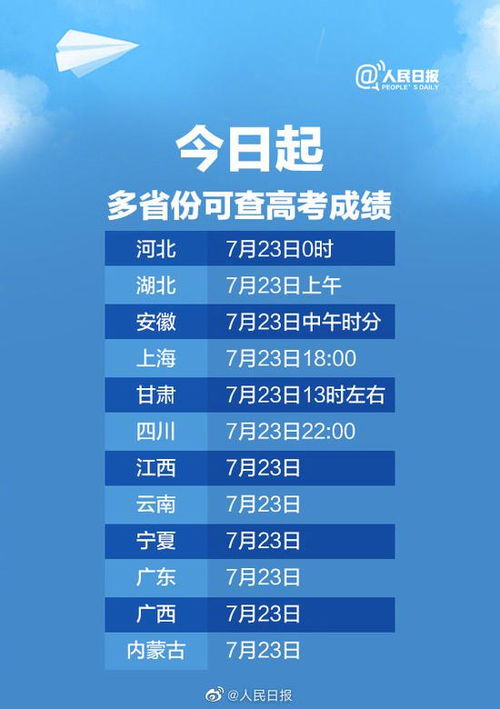 @人民日报
PEOPLE'S DAILY

今日起
多省份可查高考成绩

| 河北 | 7月23日0时 |
|---|---|
| 湖北 | 7月23日上午 |
| 安徽 | 7月23日中午时分 |
| 上海 | 7月23日18:00 |
| 甘肃 | 7月23日13时左右 |
| 四川 | 7月23日22:00 |
| 江西 | 7月23日 |
| 云南 | 7月23日 |
| 宁夏 | 7月23日 |
| 广东 | 7月23日 |
| 广西 | 7月23日 |
| 内蒙古 | 7月23日 |

@人民日报